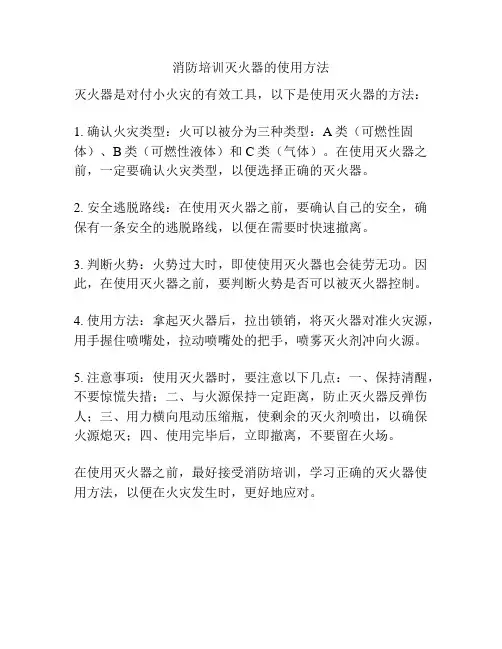 消防培训灭火器的使用方法

灭火器是对付小火灾的有效工具，以下是使用灭火器的方法：

1. 确认火灾类型：火可以被分为三种类型：A 类（可燃性固体）、B 类（可燃性液体）和 C 类（气体）。在使用灭火器之前，一定要确认火灾类型，以便选择正确的灭火器。

2. 安全逃脱路线：在使用灭火器之前，要确认自己的安全，确保有一条安全的逃脱路线，以便在需要时快速撤离。

3. 判断火势：火势过大时，即使使用灭火器也会徒劳无功。因此，在使用灭火器之前，要判断火势是否可以被灭火器控制。

4. 使用方法：拿起灭火器后，拉出锁销，将灭火器对准火灾源，用手握住喷嘴处，拉动喷嘴处的把手，喷雾灭火剂冲向火源。

5. 注意事项：使用灭火器时，要注意以下几点：一、保持清醒，不要惊慌失措；二、与火源保持一定距离，防止灭火器反弹伤人；三、用力横向甩动压缩瓶，使剩余的灭火剂喷出，以确保火源熄灭；四、使用完毕后，立即撤离，不要留在火场。

在使用灭火器之前，最好接受消防培训，学习正确的灭火器使用方法，以便在火灾发生时，更好地应对。